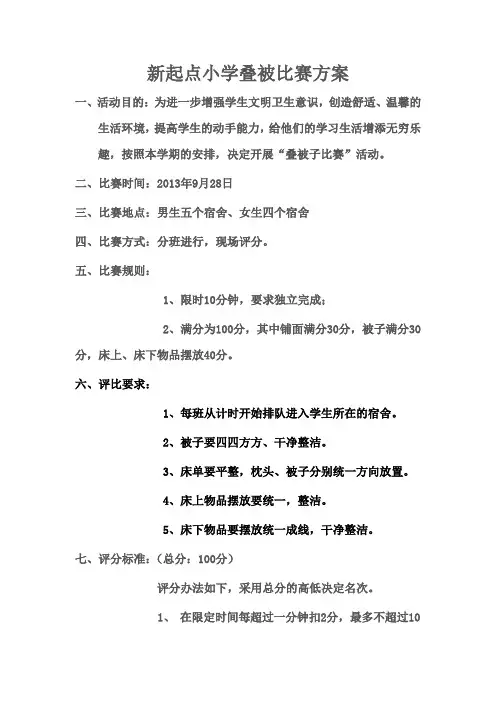 新起点小学叠被比赛方案

一、活动目的：为进一步增强学生文明卫生意识，创造舒适、温馨的生活环境，提高学生的动手能力，给他们的学习生活增添无穷乐趣，按照本学期的安排，决定开展“叠被子比赛”活动。

二、比赛时间：2013年9月28日

三、比赛地点：男生五个宿舍、女生四个宿舍

四、比赛方式：分班进行，现场评分。

五、比赛规则：

1、限时10分钟，要求独立完成；

2、满分为100分，其中铺面满分30分，被子满分30分，床上、床下物品摆放40分。

六、评比要求：

1、每班从计时开始排队进入学生所在的宿舍。

2、被子要四四方方、干净整洁。

3、床单要平整，枕头、被子分别统一方向放置。

4、床上物品摆放要统一，整洁。

5、床下物品要摆放统一成线，干净整洁。

七、评分标准：（总分：100分）

评分办法如下，采用总分的高低决定名次。

1、 在限定时间每超过一分钟扣2分，最多不超过10